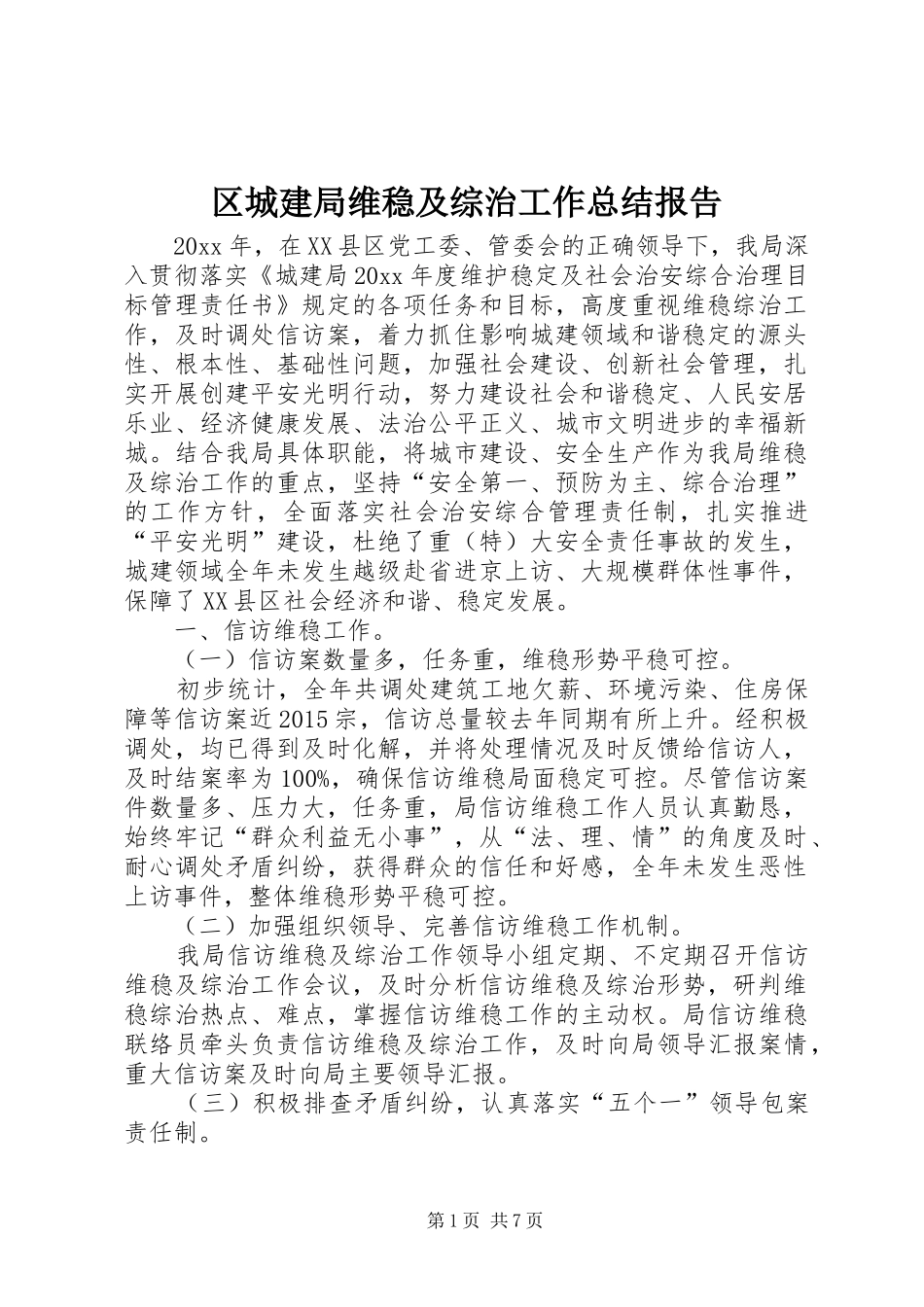 区城建局维稳及综治工作总结报告

20xx 年，在 XX 县区党工委、管委会的正确领导下，我局深入贯彻落实《城建局 20xx 年度维护稳定及社会治安综合治理目标管理责任书》规定的各项任务和目标，高度重视维稳综治工作，及时调处信访案，着力抓住影响城建领域和谐稳定的源头性、根本性、基础性问题，加强社会建设、创新社会管理，扎实开展创建平安光明行动，努力建设社会和谐稳定、人民安居乐业、经济健康发展、法治公平正义、城市文明进步的幸福新城。结合我局具体职能，将城市建设、安全生产作为我局维稳及综治工作的重点，坚持“安全第一、预防为主、综合治理”的工作方针，全面落实社会治安综合管理责任制，扎实推进“平安光明”建设，杜绝了重（特）大安全责任事故的发生，城建领域全年未发生越级赴省进京上访、大规模群体性事件，保障了 XX 县区社会经济和谐、稳定发展。

一、信访维稳工作。

（一）信访案数量多，任务重，维稳形势平稳可控。

初步统计，全年共调处建筑工地欠薪、环境污染、住房保障等信访案近 2015 宗，信访总量较去年同期有所上升。经积极调处，均已得到及时化解，并将处理情况及时反馈给信访人，及时结案率为 100%，确保信访维稳局面稳定可控。尽管信访案件数量多、压力大，任务重，局信访维稳工作人员认真勤恳，始终牢记“群众利益无小事”，从“法、理、情”的角度及时、耐心调处矛盾纠纷，获得群众的信任和好感，全年未发生恶性上访事件，整体维稳形势平稳可控。

（二）加强组织领导、完善信访维稳工作机制。

我局信访维稳及综治工作领导小组定期、不定期召开信访维稳及综治工作会议，及时分析信访维稳及综治形势，研判维稳综治热点、难点，掌握信访维稳工作的主动权。局信访维稳联络员牵头负责信访维稳及综治工作，及时向局领导汇报案情，重大信访案及时向局主要领导汇报。

（三）积极排查矛盾纠纷，认真落实“五个一”领导包案责任制。

第 1 页 共 7 页